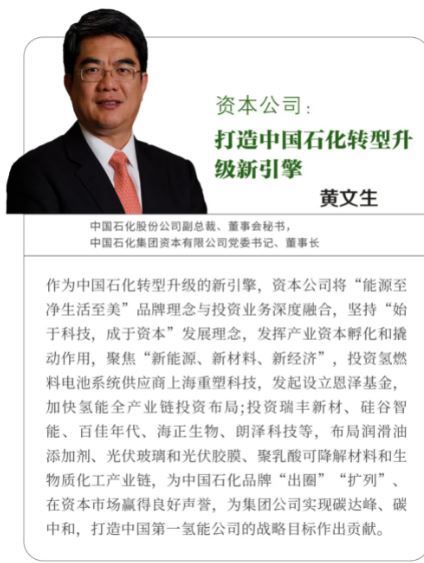 资本公司：

打造中国石化转型升级新引擎

黄文生

中国石化股份公司副总裁、董事会秘书，
中国石化集团资本有限公司党委书记、董事长

作为中国石化转型升级的新引擎，资本公司将“能源至净生活至美”品牌理念与投资业务深度融合，坚持“始于科技，成于资本”发展理念，发挥产业资本孵化和撬动作用，聚焦“新能源、新材料、新经济”，投资氢燃料电池系统供应商上海重塑科技，发起设立恩泽基金，加快氢能全产业链投资布局；投资瑞丰新材、硅谷智能、百佳年代、海正生物、朗泽科技等，布局润滑油添加剂、光伏玻璃和光伏胶膜、聚乳酸可降解材料和生物质化工产业链，为中国石化品牌“出圈”“扩列”、在资本市场赢得良好声誉，为集团公司实现碳达峰、碳中和，打造中国第一氢能公司的战略目标作出贡献。